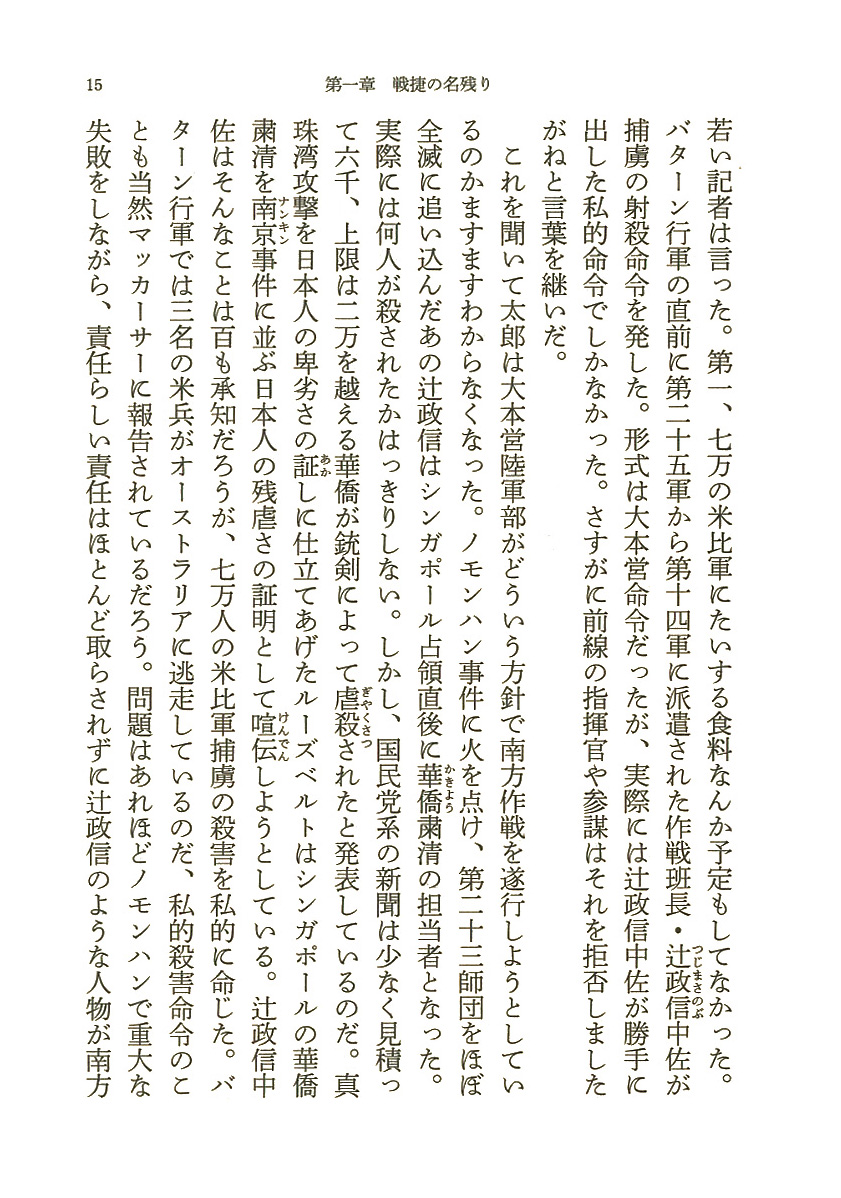 15　第一章　戦捷の名残り

若い記者は言った。第一、七万の米比軍にたいする食料なんか予定もしてなかった。バターン行軍の直前に第二十五軍から第十四軍に派遣された作戦班長・辻政信中佐が捕虜の射殺命令を発した。形式は大本営命令だったが、実際には辻政信中佐が勝手に出した私的命令でしかなかった。さすがに前線の指揮官や参謀はそれを拒否しましたがねと言葉を継いだ。

これを聞いて太郎は大本営陸軍部がどういう方針で南方作戦を遂行しようとしているのかますますわからなくなった。ノモンハン事件に火を点け、第二十三師団をほぼ全滅に追い込んだあの辻政信はシンガポール占領直後に華僑粛清の担当者となった。実際には何人が殺されたかはっきりしない。しかし、国民党系の新聞は少なく見積って六千、上限は二万を越える華僑が銃剣によって虐殺されたと発表しているのだ。真珠湾攻撃を日本人の卑劣さの証しに仕立てあげたルーズベルトはシンガポールの華僑粛清を南京事件に並ぶ日本人の残虐さの証明として喧伝しようとしている。辻政信中佐はそんなことは百も承知だろうが、七万人の米比軍捕虜の殺害を私的に命じた。バターン行軍では三名の米兵がオーストラリアに逃走しているのだ、私的殺害命令のことも当然マッカーサーに報告されているだろう。問題はあれほどノモンハンで重大な失敗をしながら、責任らしい責任はほとんど取らされずに辻政信のような人物が南方